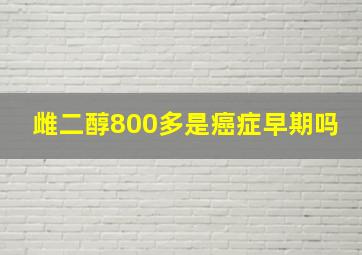 雌二醇800多是癌症早期吗